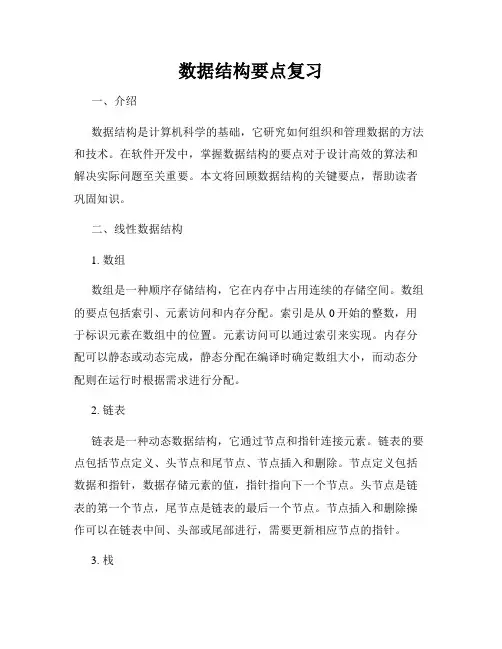 数据结构要点复习

一、介绍

数据结构是计算机科学的基础，它研究如何组织和管理数据的方法和技术。在软件开发中，掌握数据结构的要点对于设计高效的算法和解决实际问题至关重要。本文将回顾数据结构的关键要点，帮助读者巩固知识。

二、线性数据结构

1. 数组

数组是一种顺序存储结构，它在内存中占用连续的存储空间。数组的要点包括索引、元素访问和内存分配。索引是从 0 开始的整数，用于标识元素在数组中的位置。元素访问可以通过索引来实现。内存分配可以静态或动态完成，静态分配在编译时确定数组大小，而动态分配则在运行时根据需求进行分配。

2. 链表

链表是一种动态数据结构，它通过节点和指针连接元素。链表的要点包括节点定义、头节点和尾节点、节点插入和删除。节点定义包括数据和指针，数据存储元素的值，指针指向下一个节点。头节点是链表的第一个节点，尾节点是链表的最后一个节点。节点插入和删除操作可以在链表中间、头部或尾部进行，需要更新相应节点的指针。

3. 栈